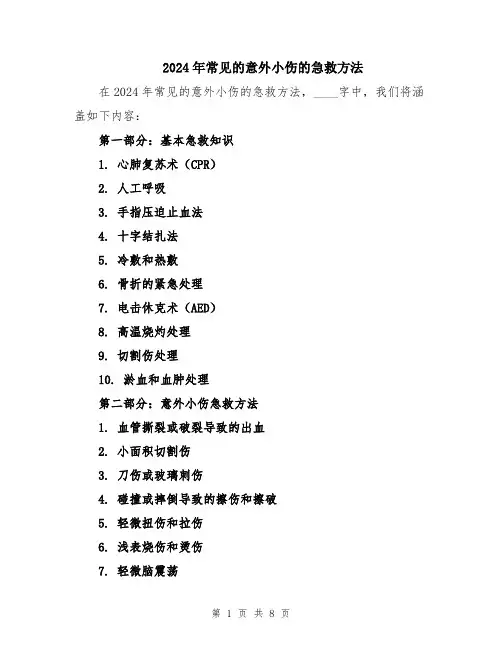 2024年常见的意外小伤的急救方法

在2024年常见的意外小伤的急救方法，____字中，我们将涵盖如下内容：

第一部分：基本急救知识

1. 心肺复苏术（CPR）

2. 人工呼吸

3. 手指压迫止血法

4. 十字结扎法

5. 冷敷和热敷

6. 骨折的紧急处理

7. 电击休克术（AED）

8. 高温烧灼处理

9. 切割伤处理

10. 淤血和血肿处理

第二部分：意外小伤急救方法

1. 血管撕裂或破裂导致的出血

2. 小面积切割伤

3. 刀伤或玻璃刺伤

4. 碰撞或摔倒导致的擦伤和擦破

5. 轻微扭伤和拉伤

6. 浅表烧伤和烫伤

7. 轻微脑震荡

第 1 页 共 8 页